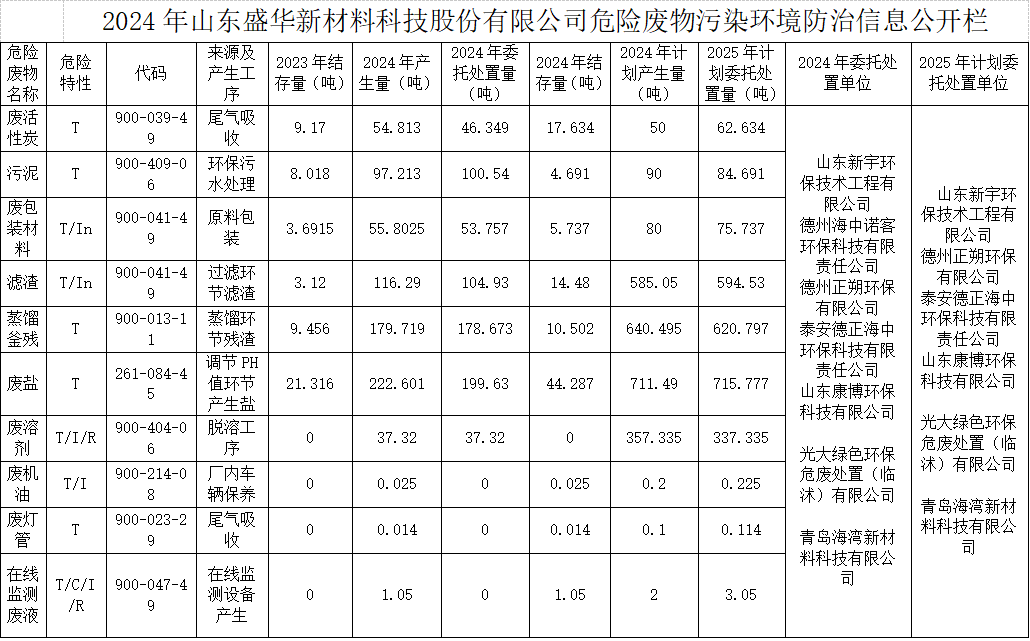 2024年山东盛华新材料科技股份有限公司危险废物污染环境防治信息公开栏

| 危险废物名称 | 危险特性 | 代码 | 来源及产生工序 | 2023年结存量（吨） | 2024年产生量（吨） | 2024年委托处置量（吨） | 2024年结存量（吨） | 2024年计划产生量（吨） | 2025年计划委托处置量（吨） | 2024年委托处置单位 | 2025年计划委托处置单位 |
|---|---|---|---|---|---|---|---|---|---|---|---|
| 废活性炭 | T | 900-039-49 | 尾气吸收 | 9.17 | 54.813 | 46.349 | 17.634 | 50 | 62.634 | 山东新宇环保技术工程有限公司 德州海中诺客环保科技有限责任公司 德州正朔环保有限公司 泰安德正海中环保科技有限责任公司 山东康博环保科技有限公司 光大绿色环保危废处置（临沭）有限公司 青岛海湾新材料科技有限公司 | 山东新宇环保技术工程有限公司 德州正朔环保有限公司 泰安德正海中环保科技有限责任公司 山东康博环保科技有限公司 光大绿色环保危废处置（临沭）有限公司 青岛海湾新材料科技有限公司 |
| 污泥 | T | 900-409-06 | 环保污水处理 | 8.018 | 97.213 | 100.54 | 4.691 | 90 | 84.691 | | |
| 废包装材料 | T/In | 900-041-49 | 原料包装 | 3.6915 | 55.8025 | 53.757 | 5.737 | 80 | 75.737 | | |
| 滤渣 | T/In | 900-041-49 | 过滤环节滤渣 | 3.12 | 116.29 | 104.93 | 14.48 | 585.05 | 594.53 | | |
| 蒸馏釜残 | T | 900-013-11 | 蒸馏环节残渣 | 9.456 | 179.719 | 178.673 | 10.502 | 640.495 | 620.797 | | |
| 废盐 | T | 261-084-45 | 调节PH值环节产生盐 | 21.316 | 222.601 | 199.63 | 44.287 | 711.49 | 715.777 | | |
| 废溶剂 | T/I/R | 900-404-06 | 脱溶工序 | 0 | 37.32 | 37.32 | 0 | 357.335 | 337.335 | | |
| 废机油 | T/I | 900-214-08 | 厂内车辆保养 | 0 | 0.025 | 0 | 0.025 | 0.2 | 0.225 | | |
| 废灯管 | T | 900-023-29 | 尾气吸收 | 0 | 0.014 | 0 | 0.014 | 0.1 | 0.114 | | |
| 在线监测废液 | T/C/I/R | 900-047-49 | 在线监测设备产生 | 0 | 1.05 | 0 | 1.05 | 2 | 3.05 | | |